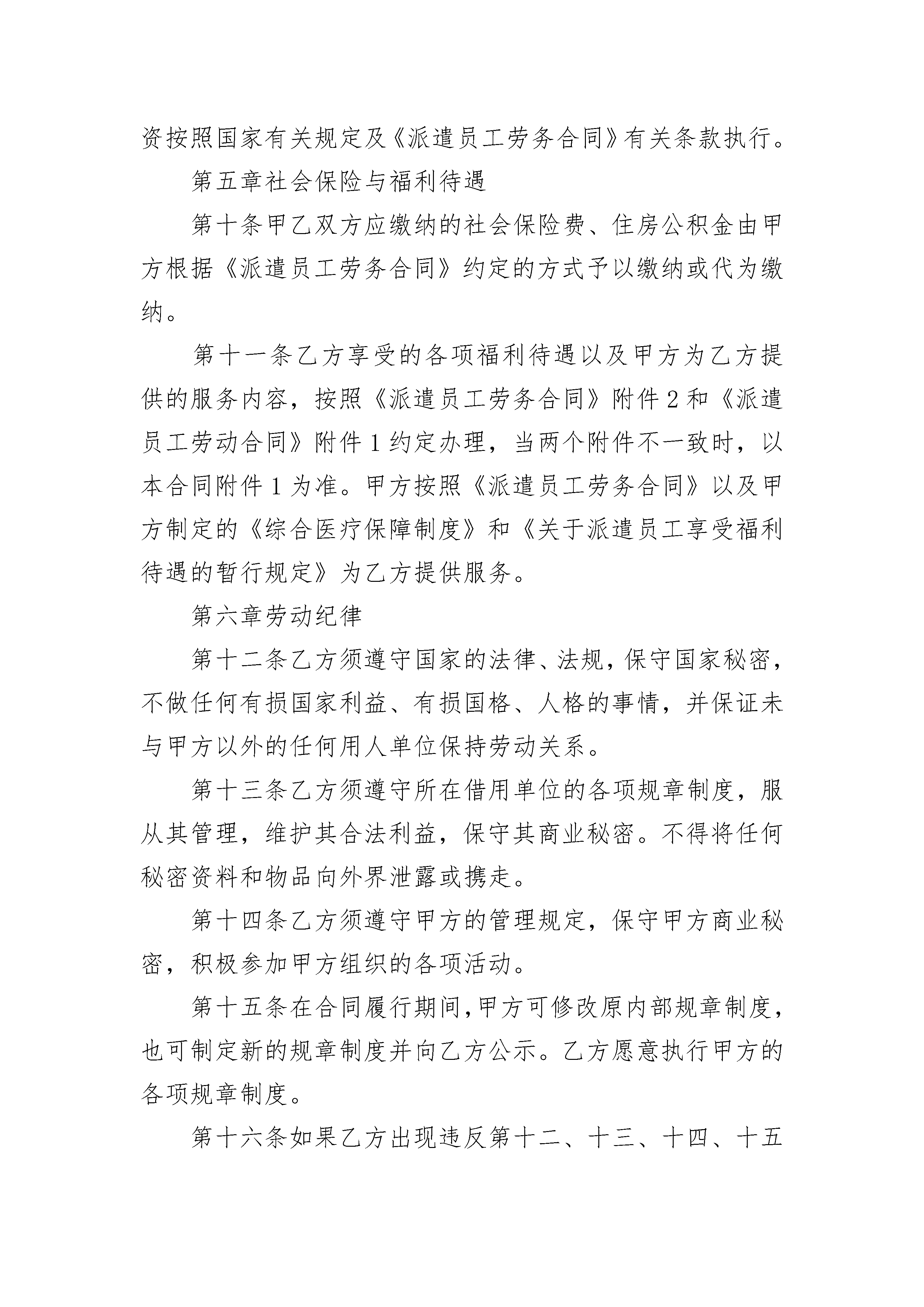 资按照国家有关规定及《派遣员工劳务合同》有关条款执行。

第五章社会保险与福利待遇

第十条甲乙双方应缴纳的社会保险费、住房公积金由甲方根据《派遣员工劳务合同》约定的方式予以缴纳或代为缴纳。

第十一条乙方享受的各项福利待遇以及甲方为乙方提供的服务内容，按照《派遣员工劳务合同》附件2和《派遣员工劳动合同》附件1约定办理，当两个附件不一致时，以本合同附件1为准。甲方按照《派遣员工劳务合同》以及甲方制定的《综合医疗保障制度》和《关于派遣员工享受福利待遇的暂行规定》为乙方提供服务。

第六章劳动纪律

第十二条乙方须遵守国家的法律、法规，保守国家秘密，不做任何有损国家利益、有损国格、人格的事情，并保证未与甲方以外的任何用人单位保持劳动关系。

第十三条乙方须遵守所在借用单位的各项规章制度，服从其管理，维护其合法利益，保守其商业秘密。不得将任何秘密资料和物品向外界泄露或携走。

第十四条乙方须遵守甲方的管理规定，保守甲方商业秘密，积极参加甲方组织的各项活动。

第十五条在合同履行期间，甲方可修改原内部规章制度，也可制定新的规章制度并向乙方公示。乙方愿意执行甲方的各项规章制度。

第十六条如果乙方出现违反第十二、十三、十四、十五